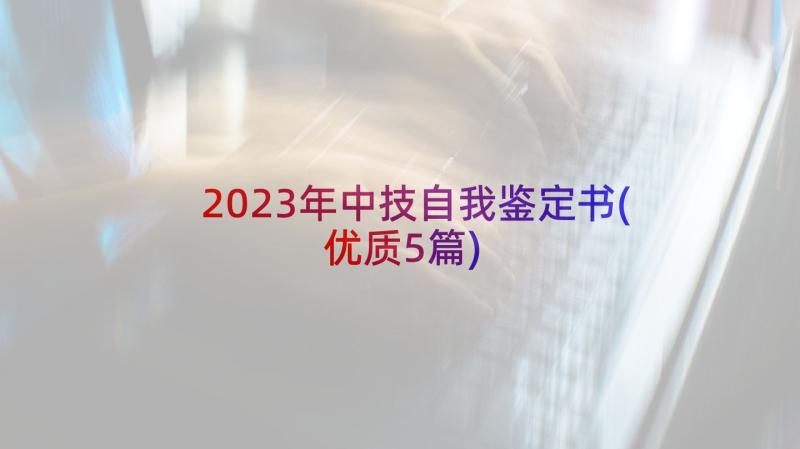 2023年中技自我鉴定书(优质5篇)